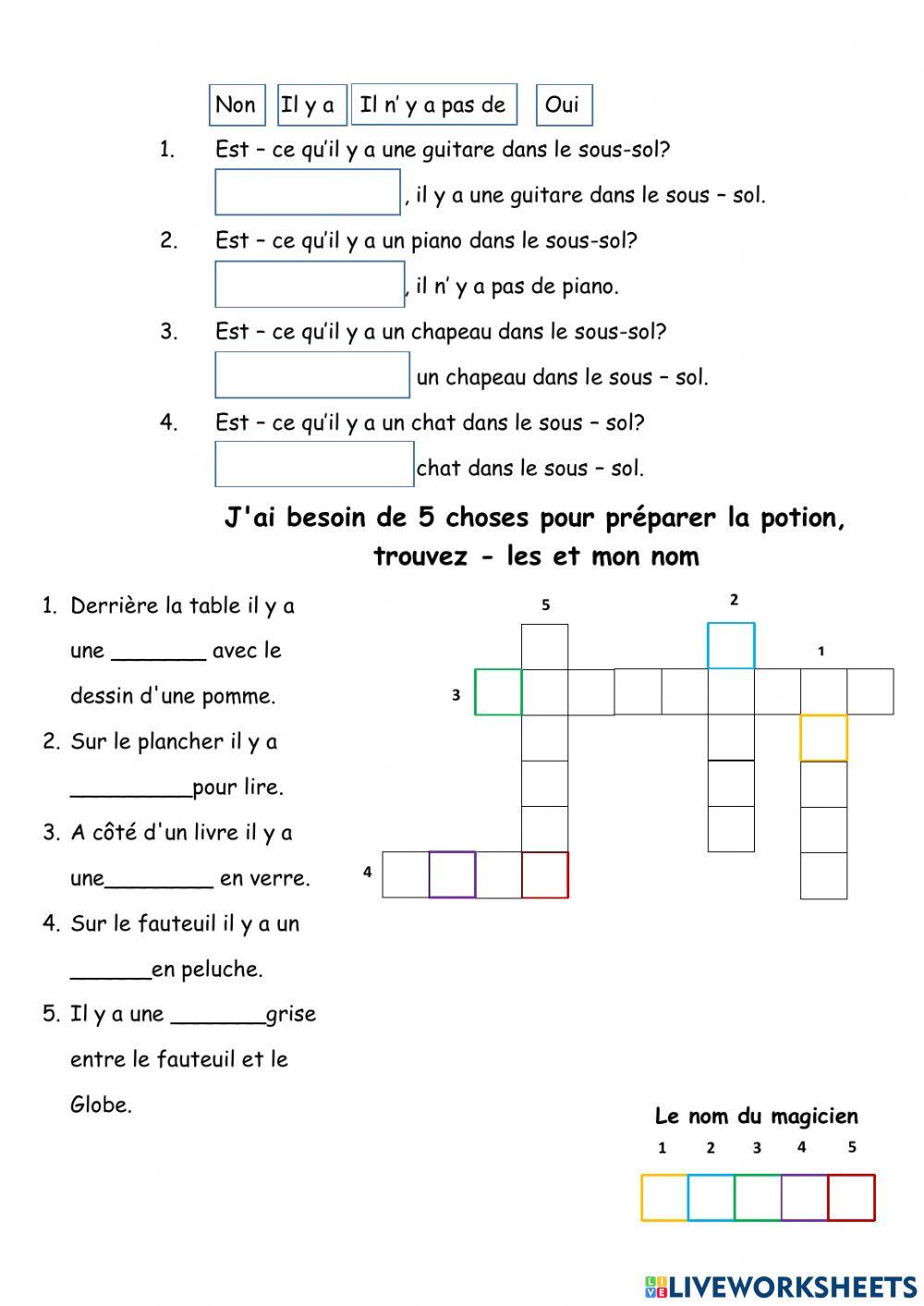 Non Il y a Il n' y a pas de Oui

1. Est – ce qu'il y a une guitare dans le sous-sol?
, il y a une guitare dans le sous – sol.

2. Est – ce qu'il y a un piano dans le sous-sol?
, il n' y a pas de piano.

3. Est – ce qu'il y a un chapeau dans le sous-sol?
un chapeau dans le sous – sol.

4. Est – ce qu'il y a un chat dans le sous – sol?
chat dans le sous – sol.

J'ai besoin de 5 choses pour préparer la potion, trouvez - les et mon nom

1. Derrière la table il y a une _______ avec le dessin d'une pomme.
2. Sur le plancher il y a _________pour lire.
3. A côté d'un livre il y a une________ en verre.
4. Sur le fauteuil il y a un ______en peluche.
5. Il y a une _______grise entre le fauteuil et le Globe.

5
2
1
3
4

Le nom du magicien
1 2 3 4 5

LIVEWORKSHEETS